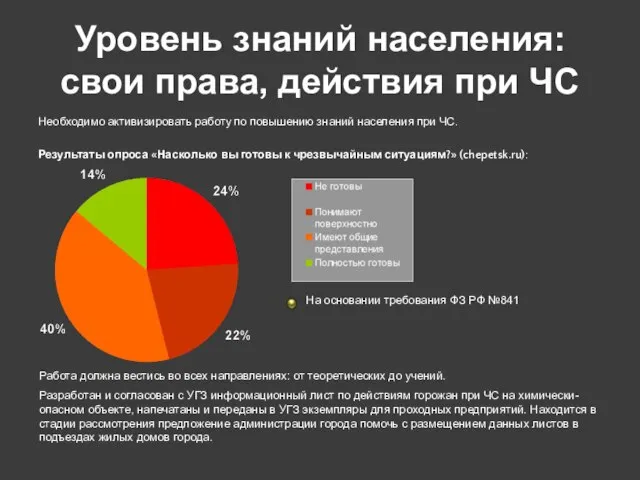 Уровень знаний населения: свои права, действия при ЧС

Необходимо активизировать работу по повышению знаний населения при ЧС.

Результаты опроса «Насколько вы готовы к чрезвычайным ситуациям?» (chepetsk.ru):

14%
24%
40%
22%

Не готовы
Понимают поверхностно
Имеют общие представления
Полностью готовы

На основании требования ФЗ РФ №841

Работа должна вестись во всех направлениях: от теоретических до учений.

Разработан и согласован с УГЗ информационный лист по действиям горожан при ЧС на химически-опасном объекте, напечатаны и переданы в УГЗ экземпляры для проходных предприятий. Находится в стадии рассмотрения предложение администрации города помочь с размещением данных листов в подъездах жилых домов города.